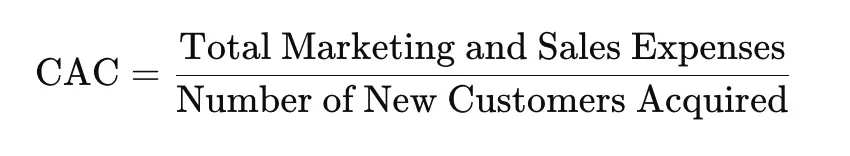 $\text{CAC} = \frac{\text{Total Marketing and Sales Expenses}}{\text{Number of New Customers Acquired}}$